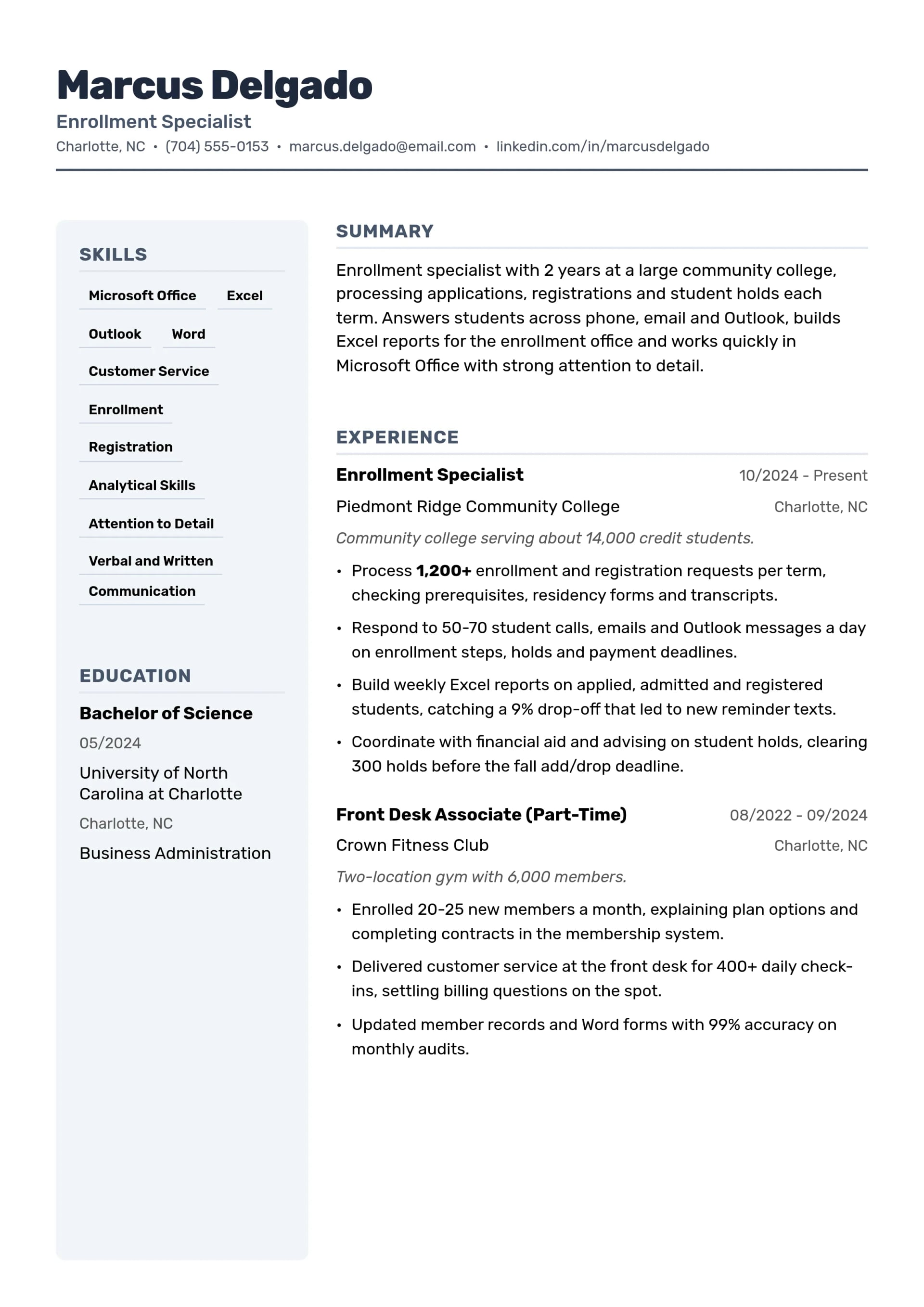 Marcus Delgado

Enrollment Specialist

Charlotte, NC • (704) 555-0153 • marcus.delgado@email.com • linkedin.com/in/marcusdelgado

SKILLS

Microsoft Office

Excel

Outlook

Word

Customer Service

Enrollment

Registration

Analytical Skills

Attention to Detail

Verbal and Written Communication

EDUCATION

Bachelor of Science

05/2024

University of North Carolina at Charlotte

Charlotte, NC

Business Administration

SUMMARY

Enrollment specialist with 2 years at a large community college, processing applications, registrations and student holds each term. Answers students across phone, email and Outlook, builds Excel reports for the enrollment office and works quickly in Microsoft Office with strong attention to detail.

EXPERIENCE

Enrollment Specialist
10/2024 - Present

Piedmont Ridge Community College
Charlotte, NC

Community college serving about 14,000 credit students.

• Process 1,200+ enrollment and registration requests per term, checking prerequisites, residency forms and transcripts.
• Respond to 50-70 student calls, emails and Outlook messages a day on enrollment steps, holds and payment deadlines.
• Build weekly Excel reports on applied, admitted and registered students, catching a 9% drop-off that led to new reminder texts.
• Coordinate with financial aid and advising on student holds, clearing 300 holds before the fall add/drop deadline.

Front Desk Associate (Part-Time)
08/2022 - 09/2024

Crown Fitness Club
Charlotte, NC

Two-location gym with 6,000 members.

• Enrolled 20-25 new members a month, explaining plan options and completing contracts in the membership system.
• Delivered customer service at the front desk for 400+ daily check-ins, settling billing questions on the spot.
• Updated member records and Word forms with 99% accuracy on monthly audits.